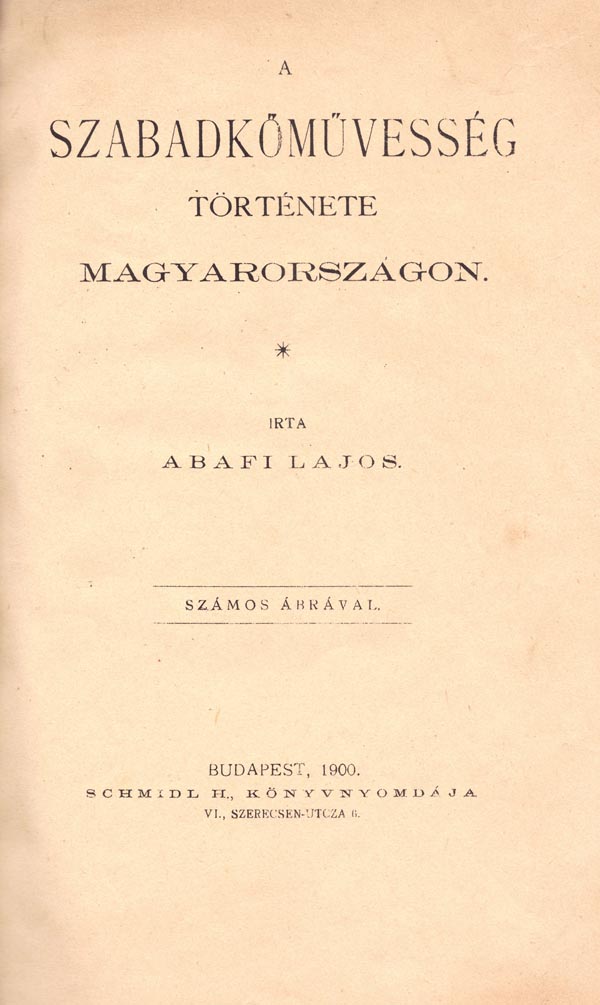 A

SZABADKŐMŰVESSÉG

TÖRTÉNETE

MAGYARORSZÁGON.

*

IRTA

ABAFI LAJOS.

SZÁMOS ÁBRÁVAL.

BUDAPEST, 1900.

SCHMIDL H., KÖNYVNYOMDÁJA

VI., SZERECSEN-UTCZA 6.